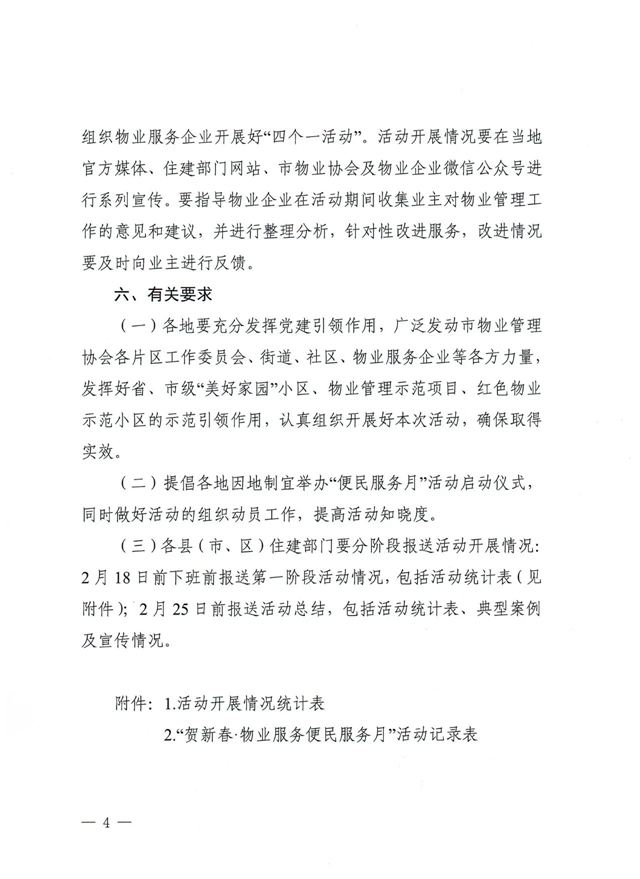 组织物业服务企业开展好“四个一活动”。活动开展情况要在当地官方媒体、住建部门网站、市物业协会及物业企业微信公众号进行系列宣传。要指导物业企业在活动期间收集业主对物业管理工作的意见和建议，并进行整理分析，针对性改进服务，改进情况要及时向业主进行反馈。

六、有关要求

（一）各地要充分发挥党建引领作用，广泛发动市物业管理协会各片区工作委员会、街道、社区、物业服务企业等各方力量，发挥好省、市级“美好家园”小区、物业管理示范项目、红色物业示范小区的示范引领作用，认真组织开展好本次活动，确保取得实效。

（二）提倡各地因地制宜举办“便民服务月”活动启动仪式，同时做好活动的组织动员工作，提高活动知晓度。

（三）各县（市、区）住建部门要分阶段报送活动开展情况：2月18日前下班前报送第一阶段活动情况，包括活动统计表（见附件）；2月25日前报送活动总结，包括活动统计表、典型案例及宣传情况。

附件：1.活动开展情况统计表

2.“贺新春·物业服务便民服务月”活动记录表

— 4 —